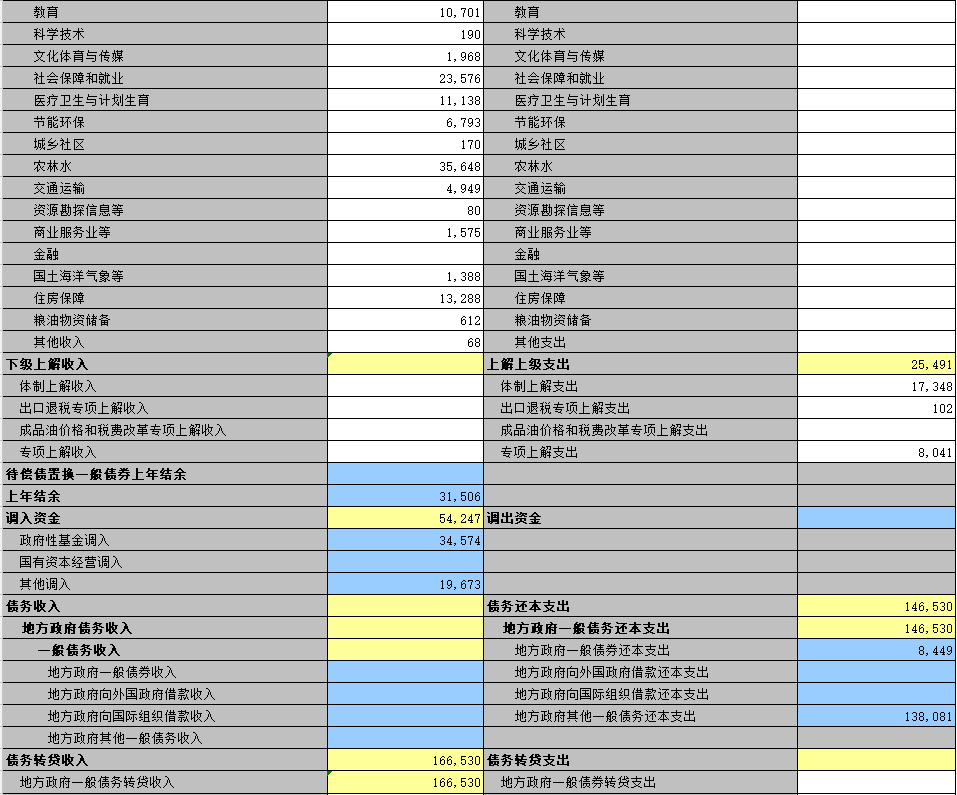 | | | | |
|---|---|---|---|
| 教育 | 10,701 | 教育 | |
| 科学技术 | 190 | 科学技术 | |
| 文化体育与传媒 | 1,968 | 文化体育与传媒 | |
| 社会保障和就业 | 23,576 | 社会保障和就业 | |
| 医疗卫生与计划生育 | 11,138 | 医疗卫生与计划生育 | |
| 节能环保 | 6,793 | 节能环保 | |
| 城乡社区 | 170 | 城乡社区 | |
| 农林水 | 35,648 | 农林水 | |
| 交通运输 | 4,949 | 交通运输 | |
| 资源勘探信息等 | 80 | 资源勘探信息等 | |
| 商业服务业等 | 1,575 | 商业服务业等 | |
| 金融 | | 金融 | |
| 国土海洋气象等 | 1,388 | 国土海洋气象等 | |
| 住房保障 | 13,288 | 住房保障 | |
| 粮油物资储备 | 612 | 粮油物资储备 | |
| 其他收入 | 68 | 其他支出 | |
| 下级上解收入 | | 上解上级支出 | 25,491 |
| 体制上解收入 | | 体制上解支出 | 17,348 |
| 出口退税专项上解收入 | | 出口退税专项上解支出 | 102 |
| 成品油价格和税费改革专项上解收入 | | 成品油价格和税费改革专项上解支出 | |
| 专项上解收入 | | 专项上解支出 | 8,041 |
| 待偿债置换一般债券上年结余 | | | |
| 上年结余 | 31,506 | | |
| 调入资金 | 54,247 | 调出资金 | |
| 政府性基金调入 | 34,574 | | |
| 国有资本经营调入 | | | |
| 其他调入 | 19,673 | | |
| 债务收入 | | 债务还本支出 | 146,530 |
| 地方政府债务收入 | | 地方政府一般债务还本支出 | 146,530 |
| 一般债务收入 | | 地方政府一般债券还本支出 | 8,449 |
| 地方政府一般债券收入 | | 地方政府向外国政府借款还本支出 | |
| 地方政府向外国政府借款收入 | | 地方政府向国际组织借款还本支出 | |
| 地方政府向国际组织借款收入 | | 地方政府其他一般债务还本支出 | 138,081 |
| 地方政府其他一般债务收入 | | | |
| 债务转贷收入 | 166,530 | 债务转贷支出 | |
| 地方政府一般债务转贷收入 | 166,530 | 地方政府一般债务转贷支出 | |